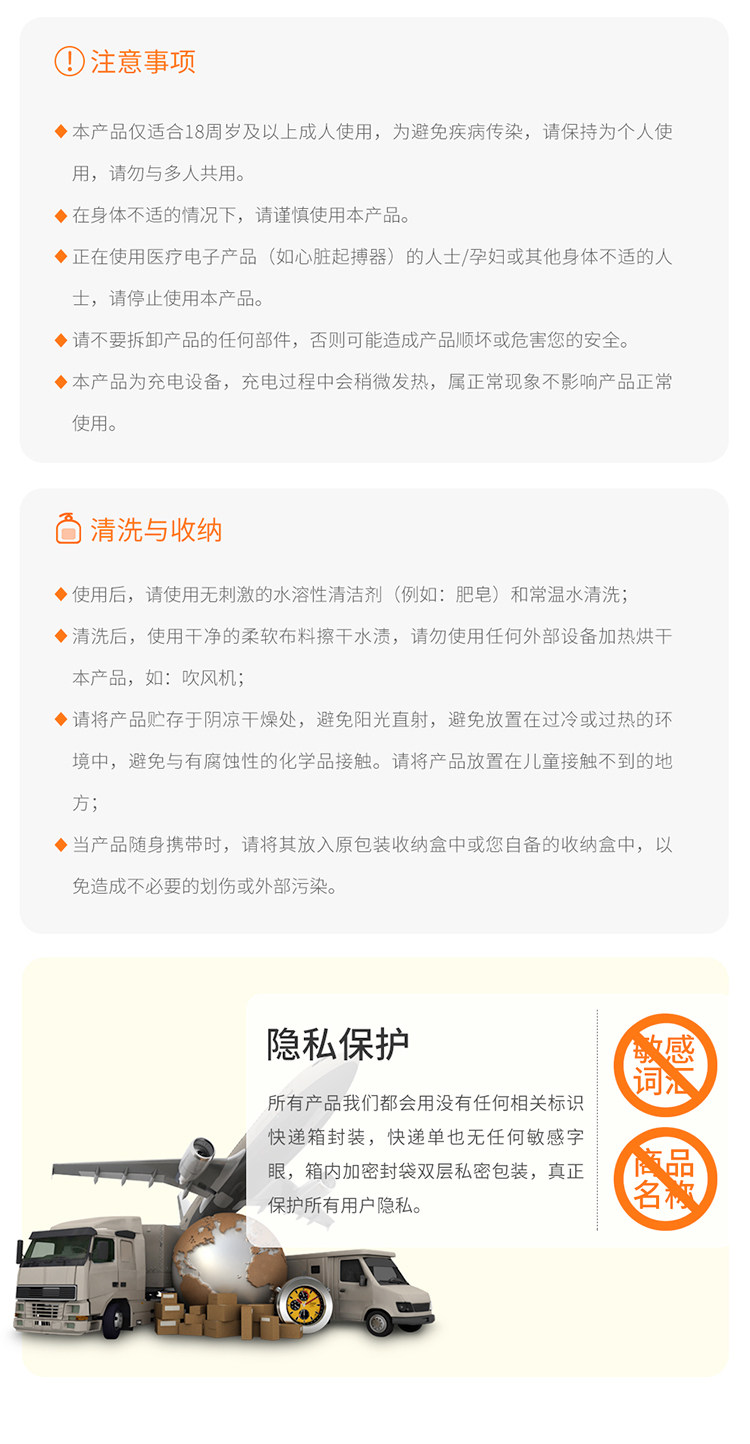 注意事项

◆ 本产品仅适合18周岁及以上成人使用，为避免疾病传染，请保持为个人使用，请勿与多人共用。

◆ 在身体不适的情况下，请谨慎使用本产品。

◆ 正在使用医疗电子产品（如心脏起搏器）的人士/孕妇或其他身体不适的人士，请停止使用本产品。

◆ 请不要拆卸产品的任何部件，否则可能造成产品顺坏或危害您的安全。

◆ 本产品为充电设备，充电过程中会稍微发热，属正常现象不影响产品正常使用。

清洗与收纳

◆ 使用后，请使用无刺激的水溶性清洁剂（例如：肥皂）和常温水清洗；

◆ 清洗后，使用干净的柔软布料擦干水渍，请勿使用任何外部设备加热烘干本产品，如：吹风机；

◆ 请将产品贮存于阴凉干燥处，避免阳光直射，避免放置在过冷或过热的环境中，避免与有腐蚀性的化学品接触。请将产品放置在儿童接触不到的地方；

◆ 当产品随身携带时，请将其放入原包装收纳盒中或您自备的收纳盒中，以免造成不必要的划伤或外部污染。

隐私保护

所有产品我们都会用没有任何相关标识快递箱封装，快递单也无任何敏感字眼，箱内加密封袋双层私密包装，真正保护所有用户隐私。

敏感词汇

商品名称